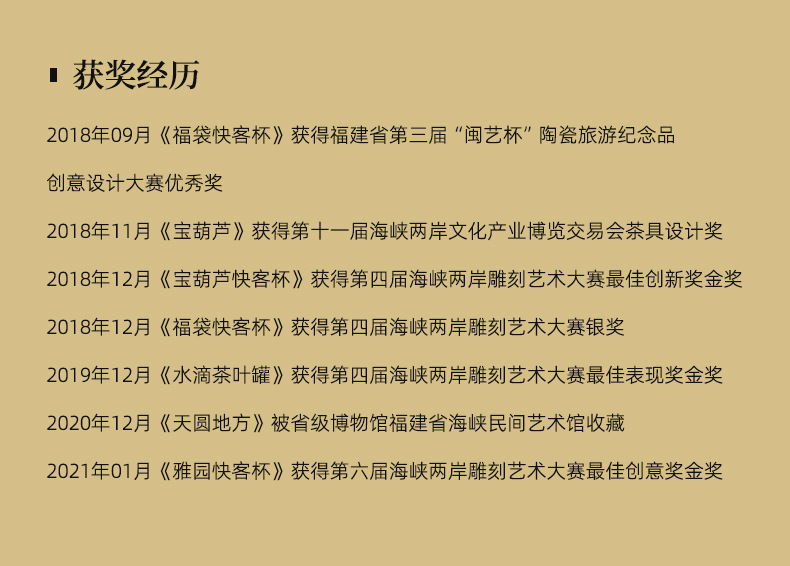 ▪ 获奖经历

2018年09月《福袋快客杯》获得福建省第三届“闽艺杯”陶瓷旅游纪念品创意设计大赛优秀奖

2018年11月《宝葫芦》获得第十一届海峡两岸文化产业博览交易会茶具设计奖

2018年12月《宝葫芦快客杯》获得第四届海峡两岸雕刻艺术大赛最佳创新奖金奖

2018年12月《福袋快客杯》获得第四届海峡两岸雕刻艺术大赛银奖

2019年12月《水滴茶叶罐》获得第四届海峡两岸雕刻艺术大赛最佳表现奖金奖

2020年12月《天圆地方》被省级博物馆福建省海峡民间艺术馆收藏

2021年01月《雅园快客杯》获得第六届海峡两岸雕刻艺术大赛最佳创意奖金奖